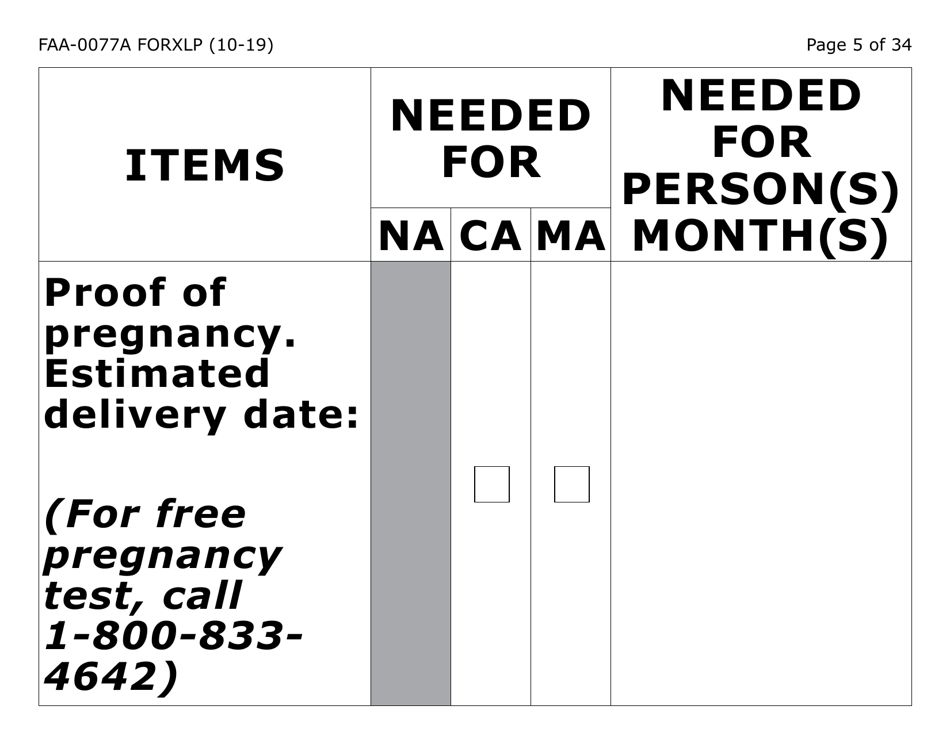 FAA-0077A FORXLP (10-19)

Page 5 of 34

| ITEMS | NEEDED FOR NA | NEEDED FOR CA | NEEDED FOR MA | NEEDED FOR PERSON(S) MONTH(S) |
|---|---|---|---|---|
| Proof of pregnancy. Estimated delivery date: (For free pregnancy test, call 1-800-833-4642) | | ☐ | ☐ | |